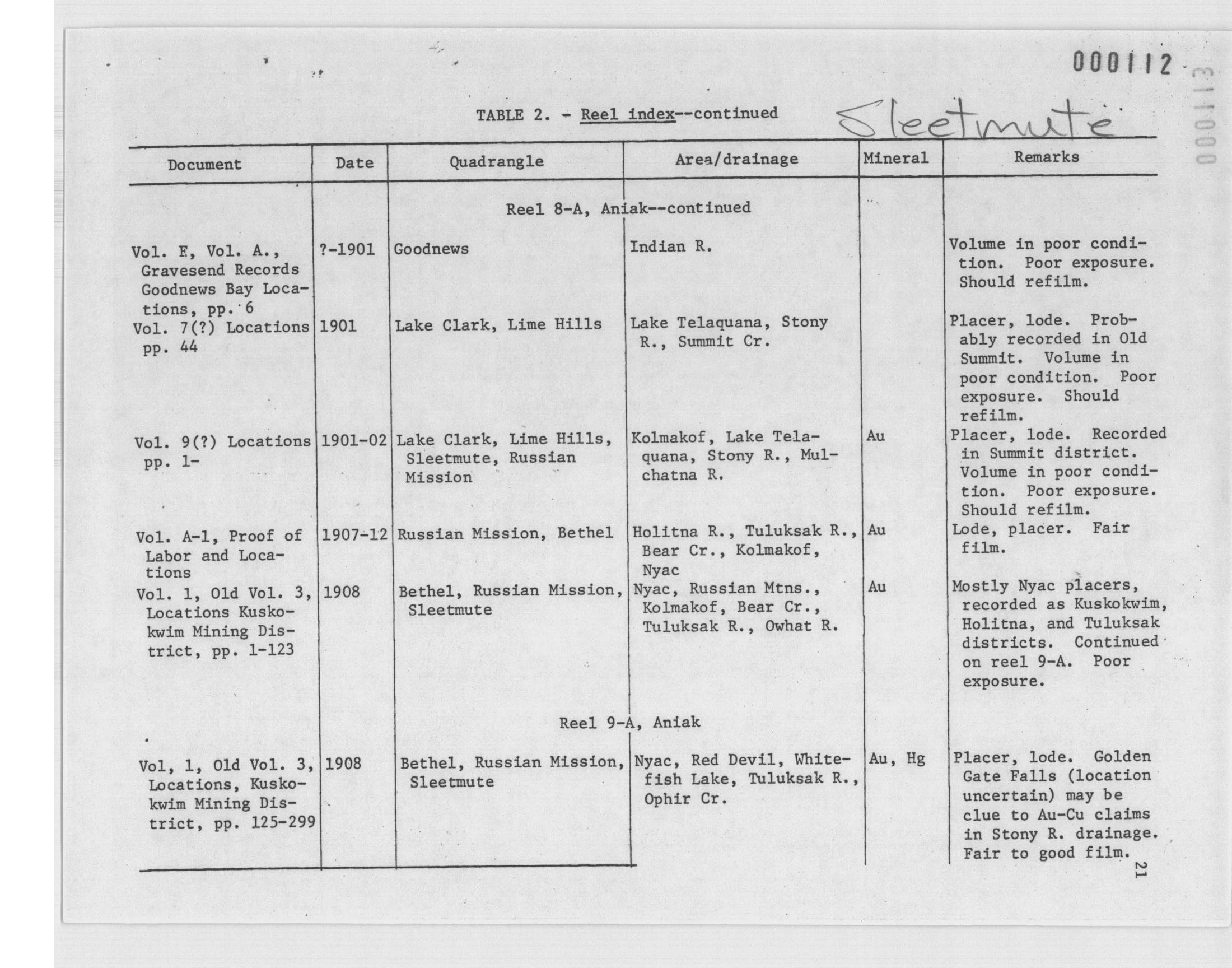 000112

000113

TABLE 2. - Reel index--continued

Sleetmute

| Document | Date | Quadrangle | Area/drainage | Mineral | Remarks |
|---|---|---|---|---|---|
| | | Reel 8-A, Aniak--continued | | | |
| Vol. E, Vol. A., Gravesend Records Goodnews Bay Locations, pp. 6 | ?-1901 | Goodnews | Indian R. | | Volume in poor condition. Poor exposure. Should refilm. |
| Vol. 7(?) Locations pp. 44 | 1901 | Lake Clark, Lime Hills | Lake Telaquana, Stony R., Summit Cr. | | Placer, lode. Probably recorded in Old Summit. Volume in poor condition. Poor exposure. Should refilm. |
| Vol. 9(?) Locations pp. 1- | 1901-02 | Lake Clark, Lime Hills, Sleetmute, Russian Mission | Kolmakof, Lake Telaquana, Stony R., Mulchatna R. | Au | Placer, lode. Recorded in Summit district. Volume in poor condition. Poor exposure. Should refilm. |
| Vol. A-1, Proof of Labor and Locations | 1907-12 | Russian Mission, Bethel | Holitna R., Tuluksak R., Bear Cr., Kolmakof, Nyac | Au | Lode, placer. Fair film. |
| Vol. 1, Old Vol. 3, Locations Kuskokwim Mining District, pp. 1-123 | 1908 | Bethel, Russian Mission, Sleetmute | Nyac, Russian Mtns., Kolmakof, Bear Cr., Tuluksak R., Owhat R. | Au | Mostly Nyac placers, recorded as Kuskokwim, Holitna, and Tuluksak districts. Continued on reel 9-A. Poor exposure. |
| | | Reel 9-A, Aniak | | | |
| Vol, 1, Old Vol. 3, Locations, Kuskokwim Mining District, pp. 125-299 | 1908 | Bethel, Russian Mission, Sleetmute | Nyac, Red Devil, Whitefish Lake, Tuluksak R., Ophir Cr. | Au, Hg | Placer, lode. Golden Gate Falls (location uncertain) may be clue to Au-Cu claims in Stony R. drainage. Fair to good film. |

21